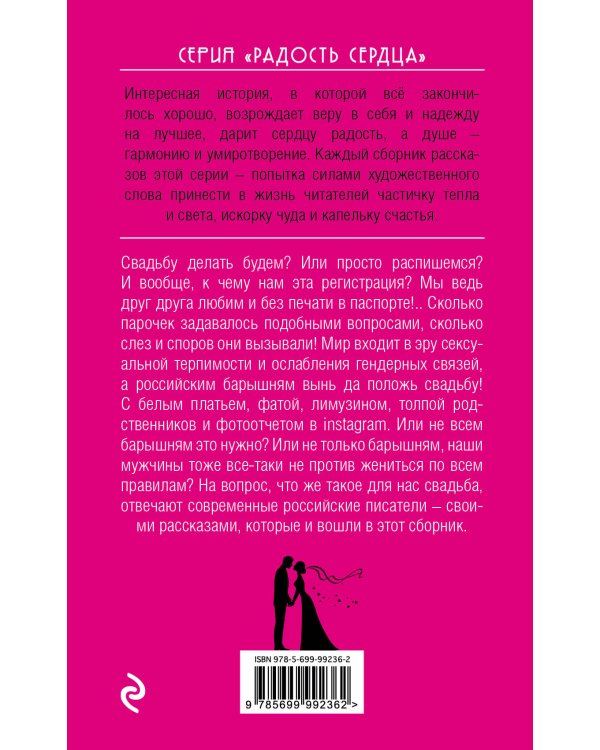 СЕРИЯ «РАДОСТЬ СЕРДЦА»

Интересная история, в которой всё закончилось хорошо, возрождает веру в себя и надежду на лучшее, дарит сердцу радость, а душе – гармонию и умиротворение. Каждый сборник рассказов этой серии – попытка силами художественного слова принести в жизнь читателей частичку тепла и света, искорку чуда и капельку счастья.

Свадьбу делать будем? Или просто распишемся? И вообще, к чему нам эта регистрация? Мы ведь друг друга любим и без печати в паспорте!.. Сколько парочек задавалось подобными вопросами, сколько слез и споров они вызывали! Мир входит в эру сексуальной терпимости и ослабления гендерных связей, а российским барышням вынь да положь свадьбу! С белым платьем, фатой, лимузином, толпой родственников и фотоотчетом в instagram. Или не всем барышням это нужно? Или не только барышням, наши мужчины тоже все-таки не против жениться по всем правилам? На вопрос, что же такое для нас свадьба, отвечают современные российские писатели – своими рассказами, которые и вошли в этот сборник.

ISBN 978-5-699-99236-2

9 785699 992362 >